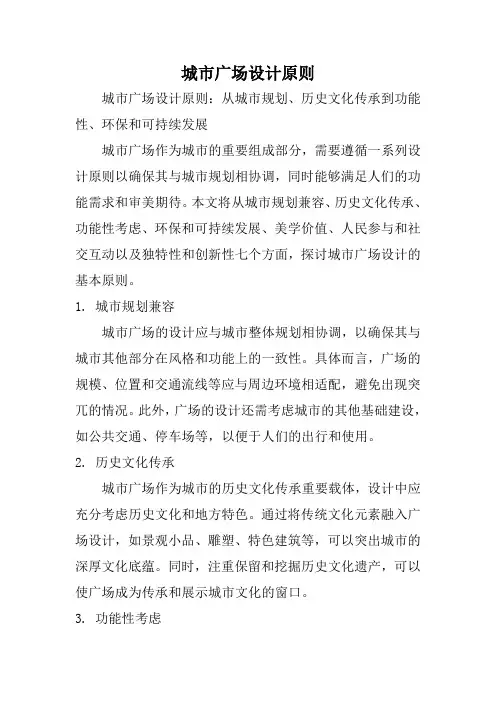 城市广场设计原则

城市广场设计原则：从城市规划、历史文化传承到功能性、环保和可持续发展

城市广场作为城市的重要组成部分，需要遵循一系列设计原则以确保其与城市规划相协调，同时能够满足人们的功能需求和审美期待。本文将从城市规划兼容、历史文化传承、功能性考虑、环保和可持续发展、美学价值、人民参与和社交互动以及独特性和创新性七个方面，探讨城市广场设计的基本原则。

1. 城市规划兼容

城市广场的设计应与城市整体规划相协调，以确保其与城市其他部分在风格和功能上的一致性。具体而言，广场的规模、位置和交通流线等应与周边环境相适配，避免出现突兀的情况。此外，广场的设计还需考虑城市的其他基础建设，如公共交通、停车场等，以便于人们的出行和使用。

2. 历史文化传承

城市广场作为城市的历史文化传承重要载体，设计中应充分考虑历史文化和地方特色。通过将传统文化元素融入广场设计，如景观小品、雕塑、特色建筑等，可以突出城市的深厚文化底蕴。同时，注重保留和挖掘历史文化遗产，可以使广场成为传承和展示城市文化的窗口。

3. 功能性考虑